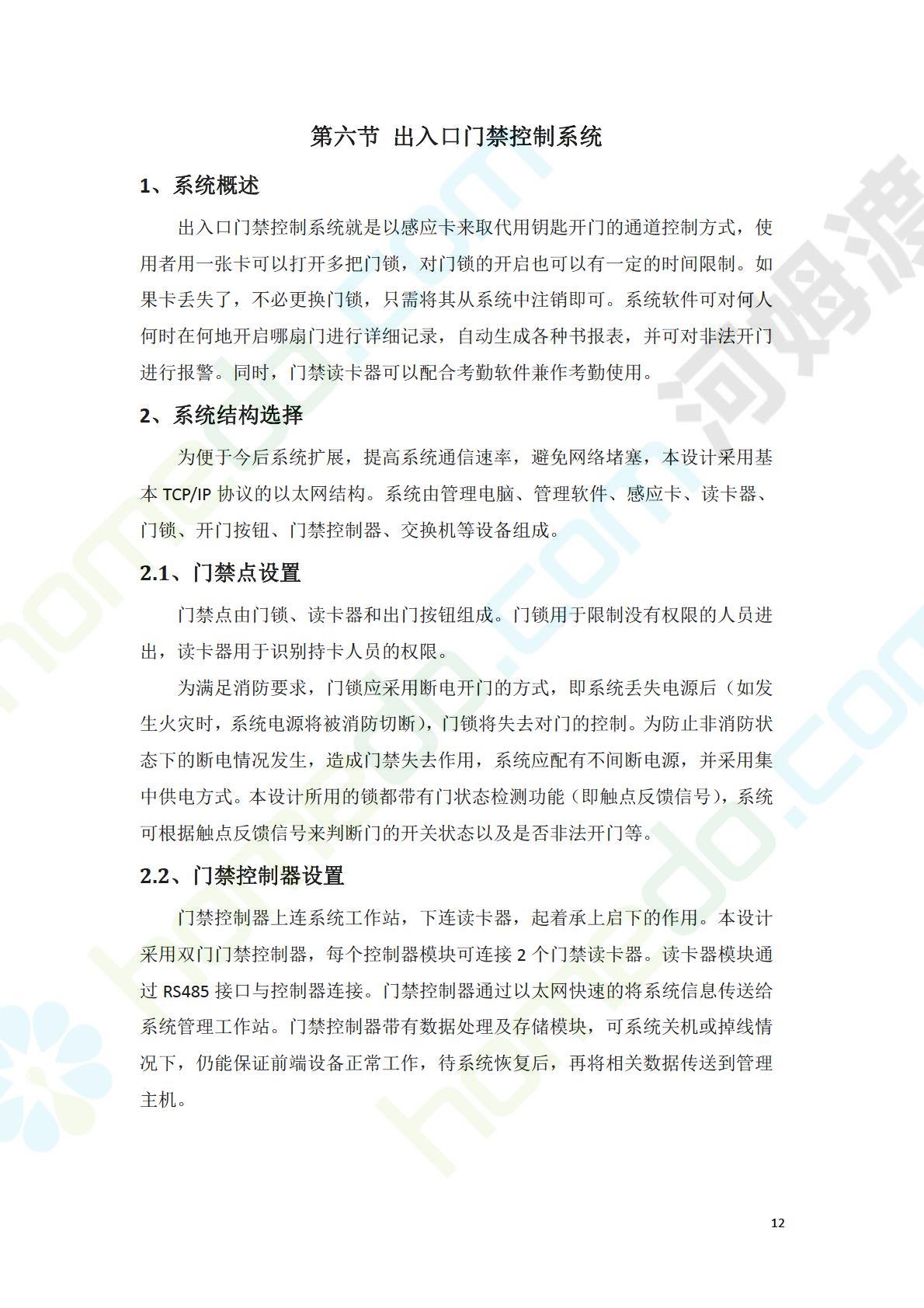 第六节 出入口门禁控制系统

1、系统概述

出入口门禁控制系统就是以感应卡来取代用钥匙开门的通道控制方式，使用者用一张卡可以打开多把门锁，对门锁的开启也可以有一定的时间限制。如果卡丢失了，不必更换门锁，只需将其从系统中注销即可。系统软件可对何人何时在何地开启哪扇门进行详细记录，自动生成各种书报表，并可对非法开门进行报警。同时，门禁读卡器可以配合考勤软件兼作考勤使用。

2、系统结构选择

为便于今后系统扩展，提高系统通信速率，避免网络堵塞，本设计采用基本 TCP/IP 协议的以太网结构。系统由管理电脑、管理软件、感应卡、读卡器、门锁、开门按钮、门禁控制器、交换机等设备组成。

2.1、门禁点设置

门禁点由门锁、读卡器和出门按钮组成。门锁用于限制没有权限的人员进出，读卡器用于识别持卡人员的权限。

为满足消防要求，门锁应采用断电开门的方式，即系统丢失电源后（如发生火灾时，系统电源将被消防切断），门锁将失去对门的控制。为防止非消防状态下的断电情况发生，造成门禁失去作用，系统应配有不间断电源，并采用集中供电方式。本设计所用的锁都带有门状态检测功能（即触点反馈信号），系统可根据触点反馈信号来判断门的开关状态以及是否非法开门等。

2.2、门禁控制器设置

门禁控制器上连系统工作站，下连读卡器，起着承上启下的作用。本设计采用双门门禁控制器，每个控制器模块可连接 2 个门禁读卡器。读卡器模块通过 RS485 接口与控制器连接。门禁控制器通过以太网快速的将系统信息传送给系统管理工作站。门禁控制器带有数据处理及存储模块，可系统关机或掉线情况下，仍能保证前端设备正常工作，待系统恢复后，再将相关数据传送到管理主机。

12